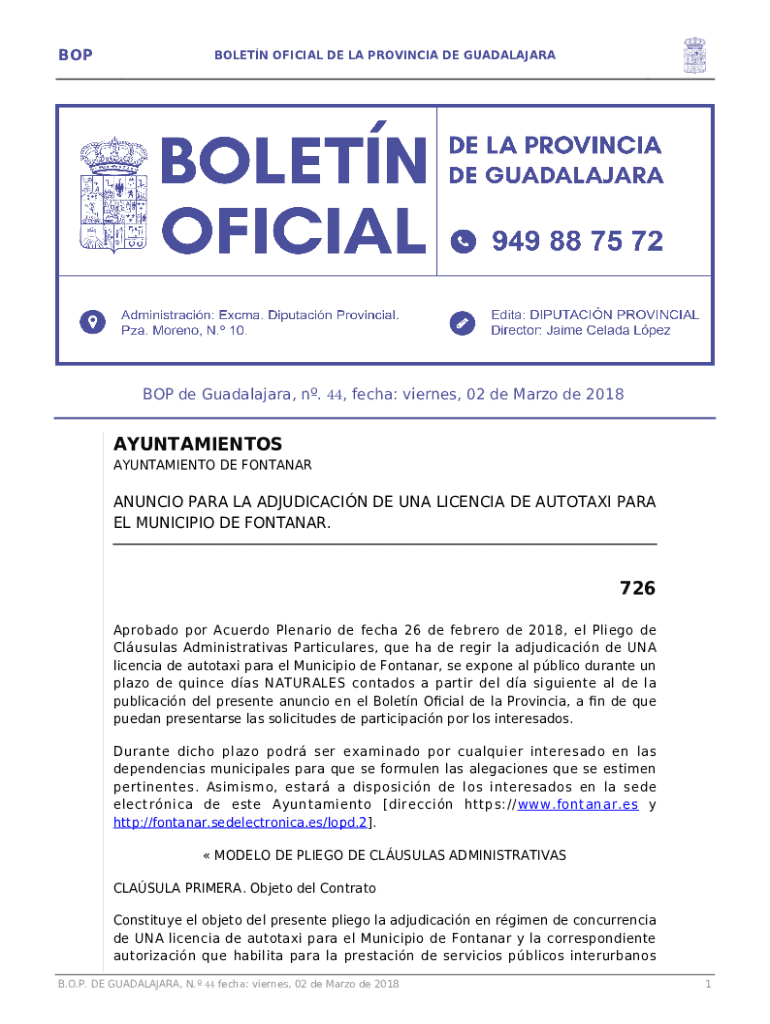 BOP BOLETÍN OFICIAL DE LA PROVINCIA DE GUADALAJARA

BOLETÍN OFICIAL

DE LA PROVINCIA DE GUADALAJARA

949 88 75 72

Administración: Excma. Diputación Provincial. Pza. Moreno, N.º 10.

Edita: DIPUTACIÓN PROVINCIAL
Director: Jaime Celada López

BOP de Guadalajara, nº. 44, fecha: viernes, 02 de Marzo de 2018

AYUNTAMIENTOS

AYUNTAMIENTO DE FONTANAR

ANUNCIO PARA LA ADJUDICACIÓN DE UNA LICENCIA DE AUTOTAXI PARA EL MUNICIPIO DE FONTANAR.

726

Aprobado por Acuerdo Plenario de fecha 26 de febrero de 2018, el Pliego de Cláusulas Administrativas Particulares, que ha de regir la adjudicación de UNA licencia de autotaxi para el Municipio de Fontanar, se expone al público durante un plazo de quince días NATURALES contados a partir del día siguiente al de la publicación del presente anuncio en el Boletín Oficial de la Provincia, a fin de que puedan presentarse las solicitudes de participación por los interesados.

Durante dicho plazo podrá ser examinado por cualquier interesado en las dependencias municipales para que se formulen las alegaciones que se estimen pertinentes. Asimismo, estará a disposición de los interesados en la sede electrónica de este Ayuntamiento [dirección https://www.fontanar.es y http://fontanar.sedelectronica.es/lopd.2].

« MODELO DE PLIEGO DE CLÁUSULAS ADMINISTRATIVAS

CLAÚSULA PRIMERA. Objeto del Contrato

Constituye el objeto del presente pliego la adjudicación en régimen de concurrencia de UNA licencia de autotaxi para el Municipio de Fontanar y la correspondiente autorización que habilita para la prestación de servicios públicos interurbanos

B.O.P. DE GUADALAJARA, N.º 44 fecha: viernes, 02 de Marzo de 2018 1